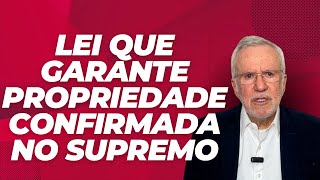 LEI QUE GARANTE PROPRIEDADE CONFIRMADA NO SUPREMO